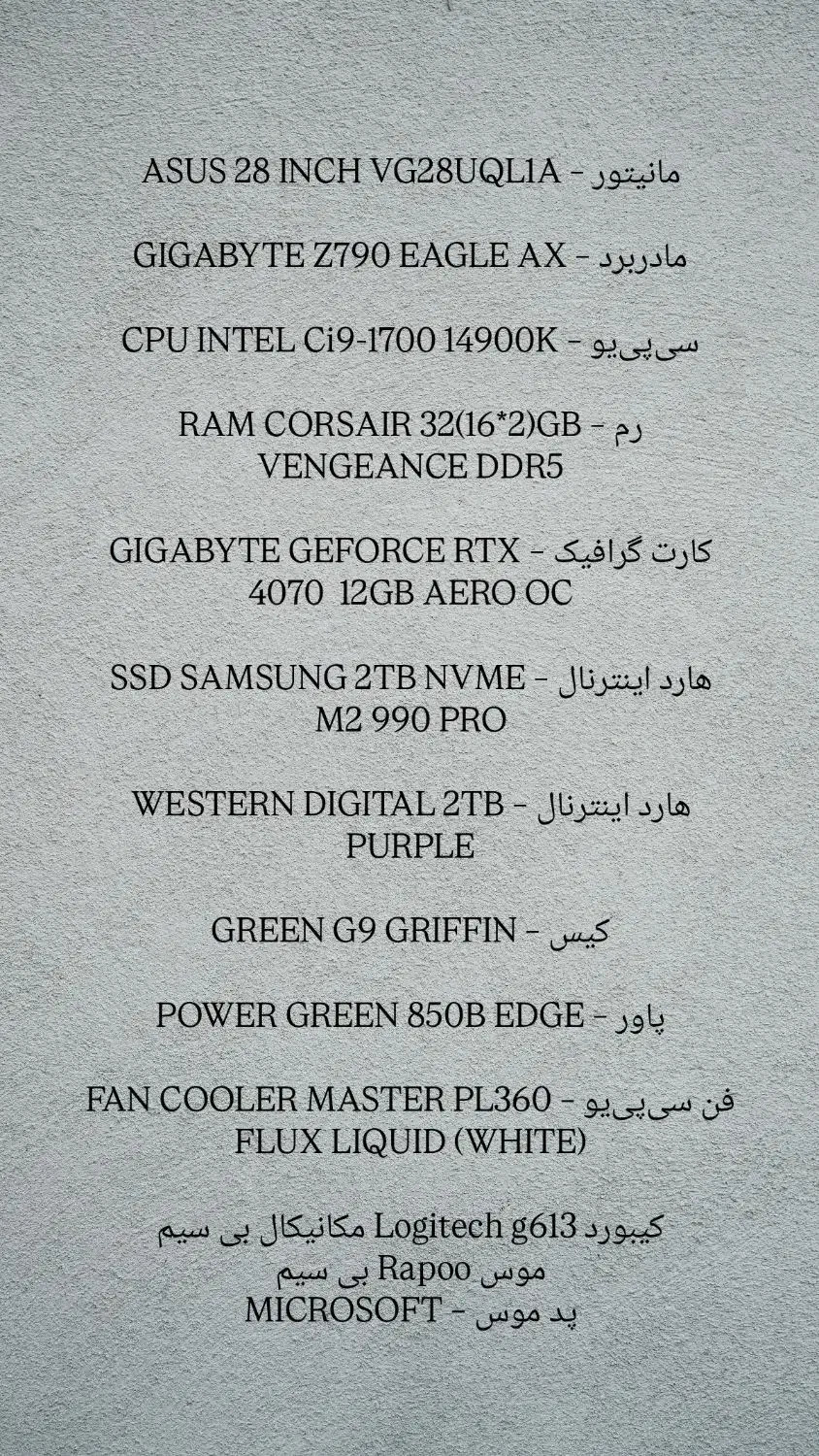 مانیتور - ASUS 28 INCH VG28UQL1A

مادربرد - GIGABYTE Z790 EAGLE AX

سی‌پی‌یو - CPU INTEL Ci9-1700 14900K

رم - RAM CORSAIR 32(16*2)GB VENGEANCE DDR5

کارت گرافیک - GIGABYTE GEFORCE RTX 4070 12GB AERO OC

هارد اینترنال - SSD SAMSUNG 2TB NVME M2 990 PRO

هارد اینترنال - WESTERN DIGITAL 2TB PURPLE

کیس - GREEN G9 GRIFFIN

پاور - POWER GREEN 850B EDGE

فن سی‌پی‌یو - FAN COOLER MASTER PL360 FLUX LIQUID (WHITE)

کیبورد Logitech g613 مکانیکال بی سیم
موس Rapoo بی سیم
پد موس - MICROSOFT